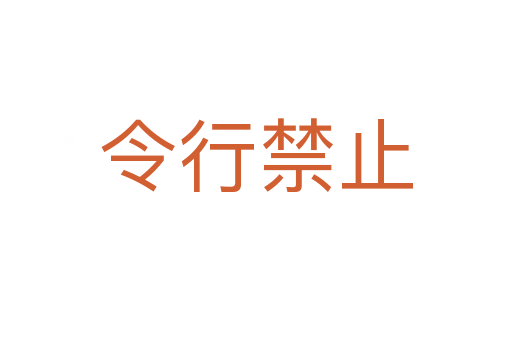 令行禁止